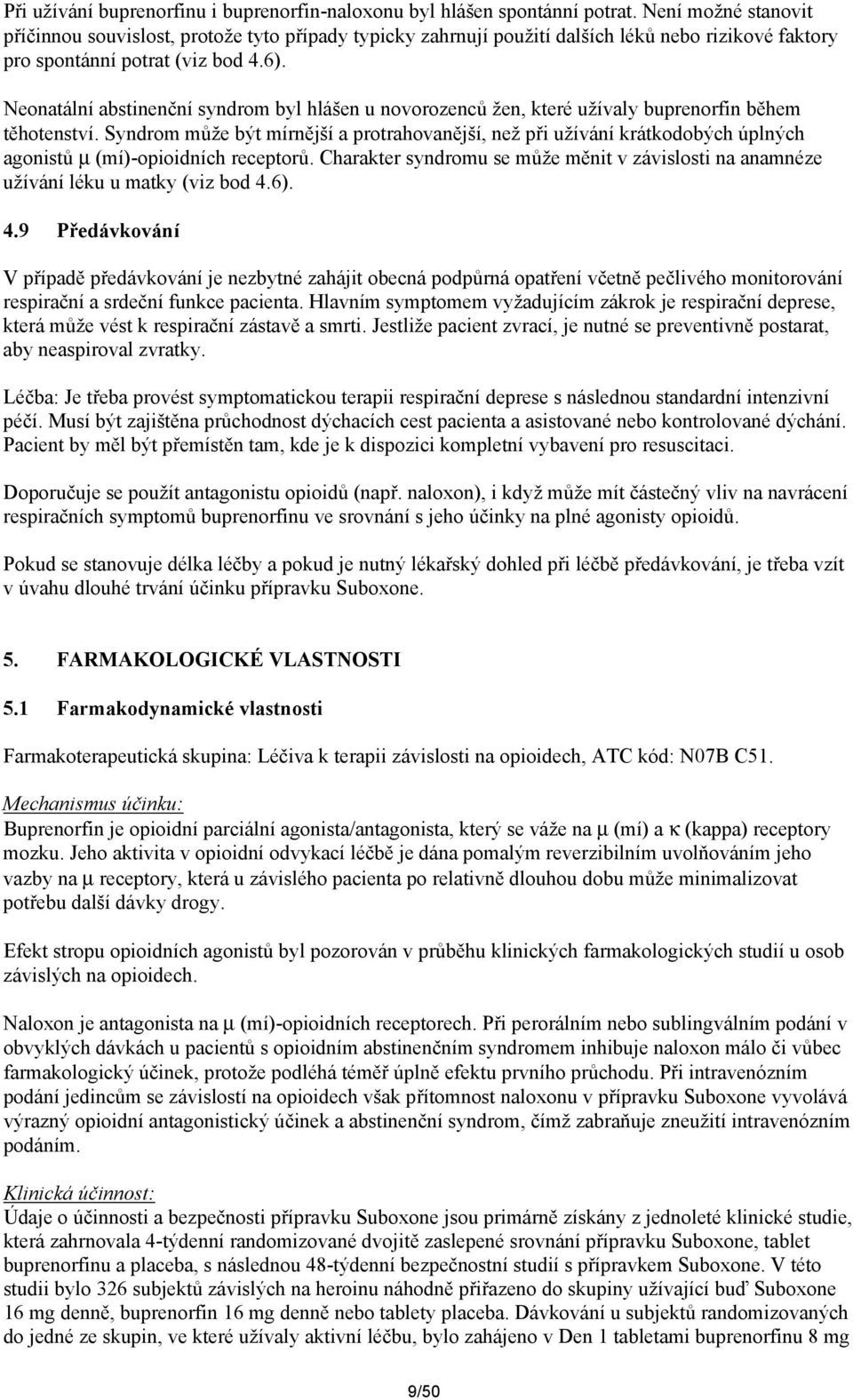 Při užívání buprenorfinu i buprenorfin-naloxonu byl hlášen spontánní potrat. Není možné stanovit příčinnou souvislost, protože tyto případy typicky zahrnují použití dalších léků nebo rizikové faktory pro spontánní potrat (viz bod 4.6).

Neonatální abstinenční syndrom byl hlášen u novorozenců žen, které užívaly buprenorfin během těhotenství. Syndrom může být mírnější a protrahovanější, než při užívání krátkodobých úplných agonistů μ (mí)-opioidních receptorů. Charakter syndromu se může měnit v závislosti na anamnéze užívání léku u matky (viz bod 4.6).

4.9 Předávkování

V případě předávkování je nezbytné zahájit obecná podpůrná opatření včetně pečlivého monitorování respirační a srdeční funkce pacienta. Hlavním symptomem vyžadujícím zákrok je respirační deprese, která může vést k respirační zástavě a smrti. Jestliže pacient zvrací, je nutné se preventivně postarat, aby neaspiroval zvratky.

Léčba: Je třeba provést symptomatickou terapii respirační deprese s následnou standardní intenzivní péčí. Musí být zajištěna průchodnost dýchacích cest pacienta a asistované nebo kontrolované dýchání. Pacient by měl být přemístěn tam, kde je k dispozici kompletní vybavení pro resuscitaci.

Doporučuje se použít antagonistu opioidů (např. naloxon), i když může mít částečný vliv na navrácení respiračních symptomů buprenorfinu ve srovnání s jeho účinky na plné agonisty opioidů.

Pokud se stanovuje délka léčby a pokud je nutný lékařský dohled při léčbě předávkování, je třeba vzít v úvahu dlouhé trvání účinku přípravku Suboxone.

5. FARMAKOLOGICKÉ VLASTNOSTI

5.1 Farmakodynamické vlastnosti

Farmakoterapeutická skupina: Léčiva k terapii závislosti na opioidech, ATC kód: N07B C51.

Mechanismus účinku:
Buprenorfin je opioidní parciální agonista/antagonista, který se váže na μ (mí) a κ (kappa) receptory mozku. Jeho aktivita v opioidní odvykací léčbě je dána pomalým reverzibilním uvolňováním jeho vazby na μ receptory, která u závislého pacienta po relativně dlouhou dobu může minimalizovat potřebu další dávky drogy.

Efekt stropu opioidních agonistů byl pozorován v průběhu klinických farmakologických studií u osob závislých na opioidech.

Naloxon je antagonista na μ (mí)-opioidních receptorech. Při perorálním nebo sublingválním podání v obvyklých dávkách u pacientů s opioidním abstinenčním syndromem inhibuje naloxon málo či vůbec farmakologický účinek, protože podléhá téměř úplně efektu prvního průchodu. Při intravenózním podání jedincům se závislostí na opioidech však přítomnost naloxonu v přípravku Suboxone vyvolává výrazný opioidní antagonistický účinek a abstinenční syndrom, čímž zabraňuje zneužití intravenózním podáním.

Klinická účinnost:
Údaje o účinnosti a bezpečnosti přípravku Suboxone jsou primárně získány z jednoleté klinické studie, která zahrnovala 4-týdenní randomizované dvojitě zaslepené srovnání přípravku Suboxone, tablet buprenorfinu a placeba, s následnou 48-týdenní bezpečnostní studií s přípravkem Suboxone. V této studii bylo 326 subjektů závislých na heroinu náhodně přiřazeno do skupiny užívající buď Suboxone 16 mg denně, buprenorfin 16 mg denně nebo tablety placeba. Dávkování u subjektů randomizovaných do jedné ze skupin, ve které užívaly aktivní léčbu, bylo zahájeno v Den 1 tabletami buprenorfinu 8 mg

9/50